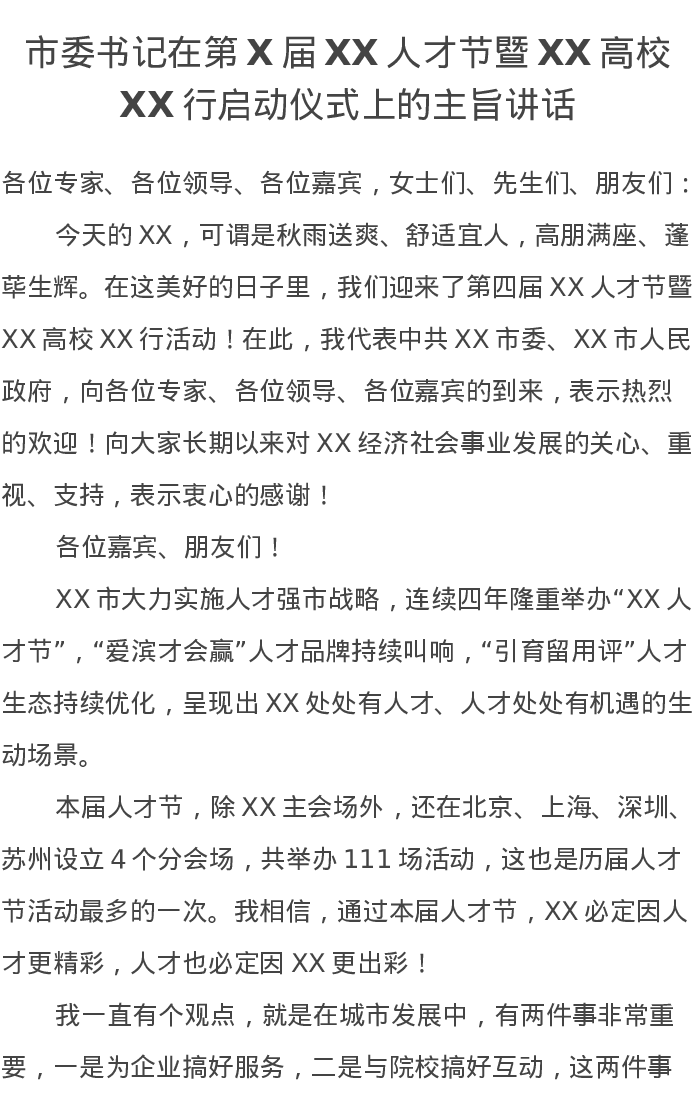 市委书记在第X届XX人才节暨XX高校XX行启动仪式上的主旨讲话

各位专家、各位领导、各位嘉宾，女士们、先生们、朋友们：

今天的XX，可谓是秋雨送爽、舒适宜人，高朋满座、蓬荜生辉。在这美好的日子里，我们迎来了第四届XX人才节暨XX高校XX行活动！在此，我代表中共XX市委、XX市人民政府，向各位专家、各位领导、各位嘉宾的到来，表示热烈的欢迎！向大家长期以来对XX经济社会事业发展的关心、重视、支持，表示衷心的感谢！

各位嘉宾、朋友们！

XX市大力实施人才强市战略，连续四年隆重举办“XX人才节”，“爱滨才会赢”人才品牌持续叫响，“引育留用评”人才生态持续优化，呈现出XX处处有人才、人才处处有机遇的生动场景。

本届人才节，除XX主会场外，还在北京、上海、深圳、苏州设立4个分会场，共举办111场活动，这也是历届人才节活动最多的一次。我相信，通过本届人才节，XX必定因人才更精彩，人才也必定因XX更出彩！

我一直有个观点，就是在城市发展中，有两件事非常重要，一是为企业搞好服务，二是与院校搞好互动，这两件事